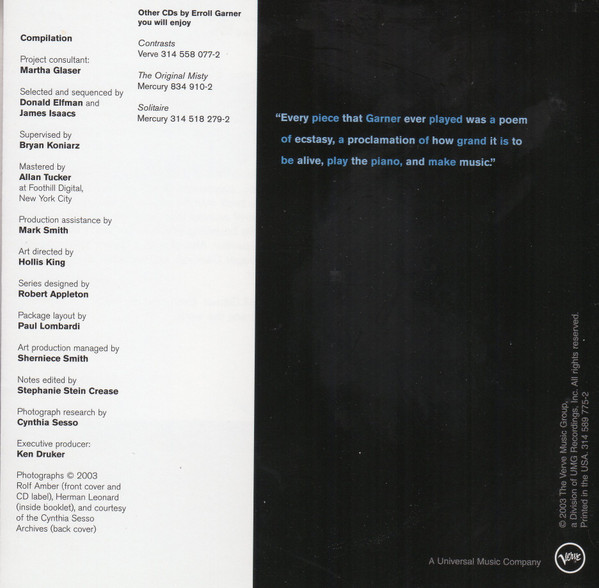 Compilation

Project consultant:
Martha Glaser

Selected and sequenced by
Donald Elfman and
James Isaacs

Supervised by
Bryan Koniarz

Mastered by
Allan Tucker
at Foothill Digital,
New York City

Production assistance by
Mark Smith

Art directed by
Hollis King

Series designed by
Robert Appleton

Package layout by
Paul Lombardi

Art production managed by
Sherniece Smith

Notes edited by
Stephanie Stein Crease

Photograph research by
Cynthia Sesso

Executive producer:
Ken Druker

Photographs © 2003 Rolf Amber (front cover and CD label), Herman Leonard (inside booklet), and courtesy of the Cynthia Sesso Archives (back cover)

Other CDs by Erroll Garner
you will enjoy

Contrasts
Verve 314 558 077-2

The Original Misty
Mercury 834 910-2

Solitaire
Mercury 314 518 279-2

"Every piece that Garner ever played was a poem of ecstasy, a proclamation of how grand it is to be alive, play the piano, and make music."

© 2003 The Verve Music Group,
a Division of UMG Recordings, Inc. All rights reserved.
Printed in the USA. 314 589 775-2

A Universal Music Company

Verve